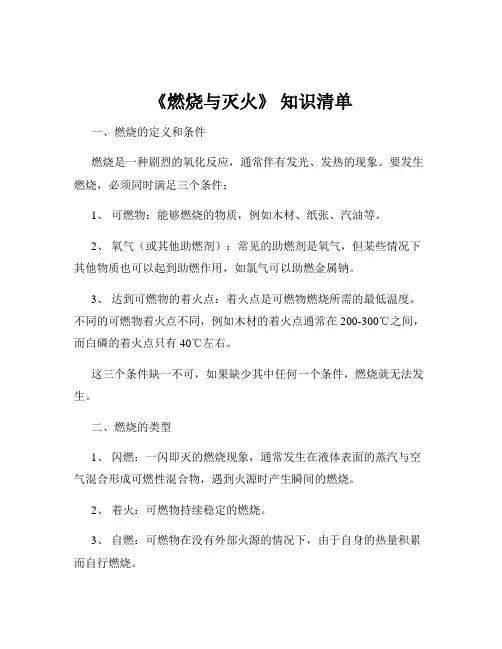 《燃烧与灭火》 知识清单

一、燃烧的定义和条件

燃烧是一种剧烈的氧化反应，通常伴有发光、发热的现象。要发生燃烧，必须同时满足三个条件：

1、 可燃物：能够燃烧的物质，例如木材、纸张、汽油等。

2、 氧气（或其他助燃剂）：常见的助燃剂是氧气，但某些情况下其他物质也可以起到助燃作用，如氯气可以助燃金属钠。

3、 达到可燃物的着火点：着火点是可燃物燃烧所需的最低温度。不同的可燃物着火点不同，例如木材的着火点通常在 200-300℃之间，而白磷的着火点只有 40℃左右。

这三个条件缺一不可，如果缺少其中任何一个条件，燃烧就无法发生。

二、燃烧的类型

1、 闪燃：一闪即灭的燃烧现象，通常发生在液体表面的蒸汽与空气混合形成可燃性混合物，遇到火源时产生瞬间的燃烧。

2、 着火：可燃物持续稳定的燃烧。

3、 自燃：可燃物在没有外部火源的情况下，由于自身的热量积累而自行燃烧。